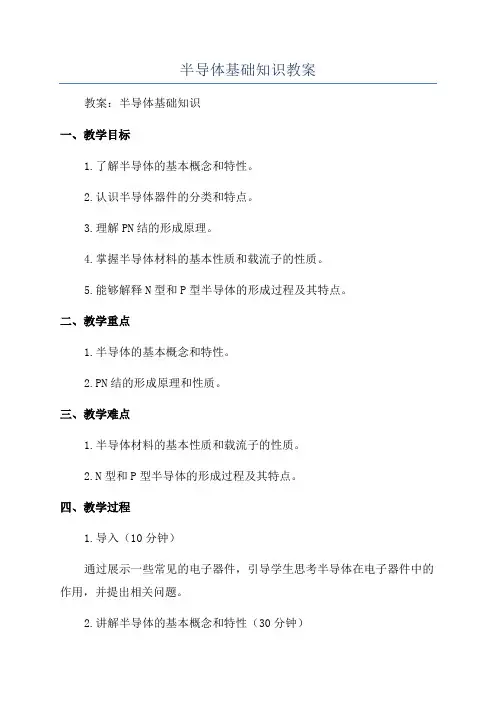 半导体基础知识教案

教案：半导体基础知识

一、教学目标

1.了解半导体的基本概念和特性。

2.认识半导体器件的分类和特点。

3.理解PN结的形成原理。

4.掌握半导体材料的基本性质和载流子的性质。

5.能够解释N型和P型半导体的形成过程及其特点。

二、教学重点

1.半导体的基本概念和特性。

2.PN结的形成原理和性质。

三、教学难点

1.半导体材料的基本性质和载流子的性质。

2.N型和P型半导体的形成过程及其特点。

四、教学过程

1.导入（10分钟）

通过展示一些常见的电子器件，引导学生思考半导体在电子器件中的作用，并提出相关问题。

2.讲解半导体的基本概念和特性（30分钟）